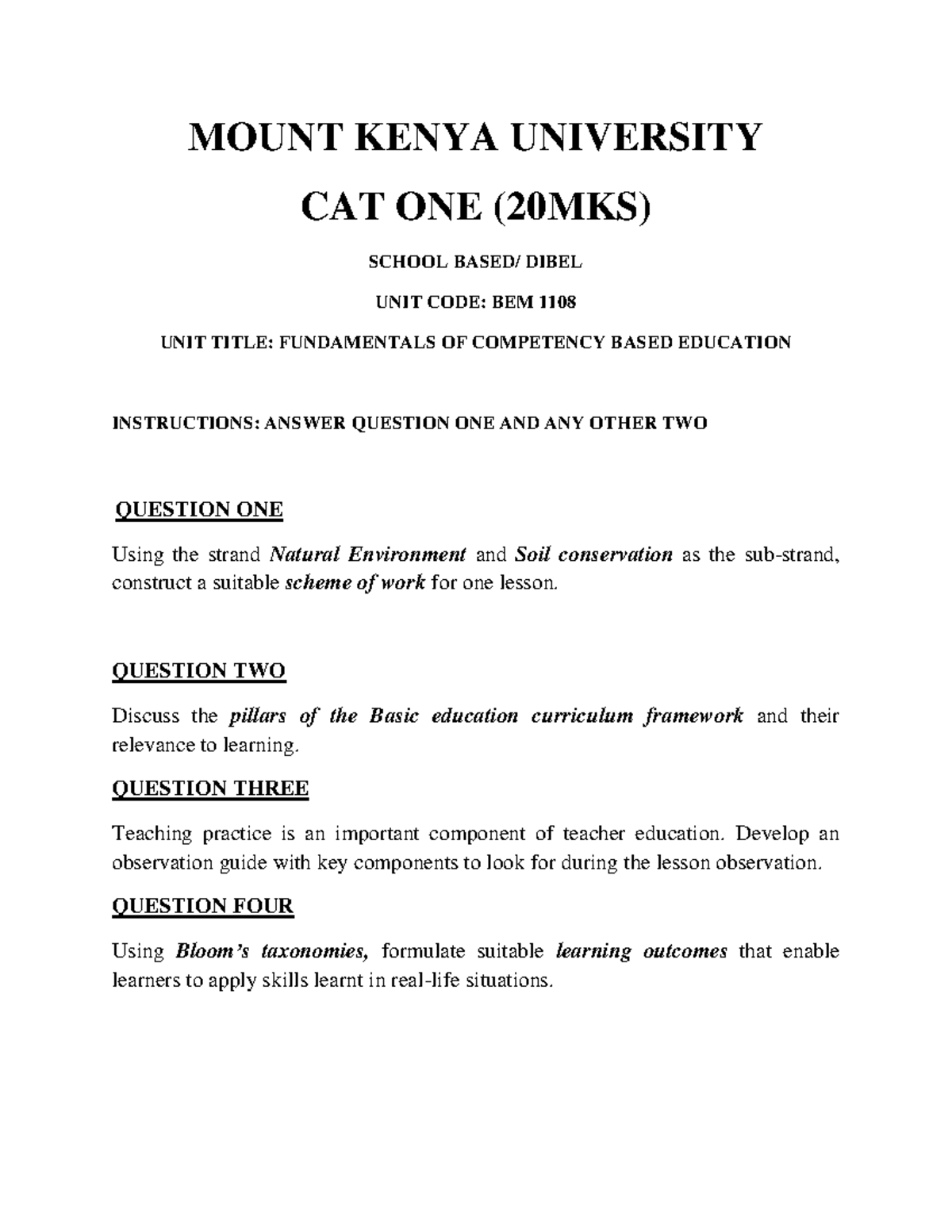 MOUNT KENYA UNIVERSITY

CAT ONE (20MKS)

SCHOOL BASED/ DIBEL

UNIT CODE: BEM 1108

UNIT TITLE: FUNDAMENTALS OF COMPETENCY BASED EDUCATION

INSTRUCTIONS: ANSWER QUESTION ONE AND ANY OTHER TWO

QUESTION ONE

Using the strand Natural Environment and Soil conservation as the sub-strand, construct a suitable scheme of work for one lesson.

QUESTION TWO

Discuss the pillars of the Basic education curriculum framework and their relevance to learning.

QUESTION THREE

Teaching practice is an important component of teacher education. Develop an observation guide with key components to look for during the lesson observation.

QUESTION FOUR

Using Bloom's taxonomies, formulate suitable learning outcomes that enable learners to apply skills learnt in real-life situations.